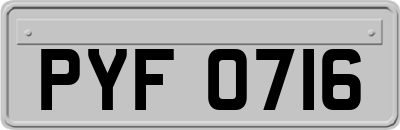 PYF 0716